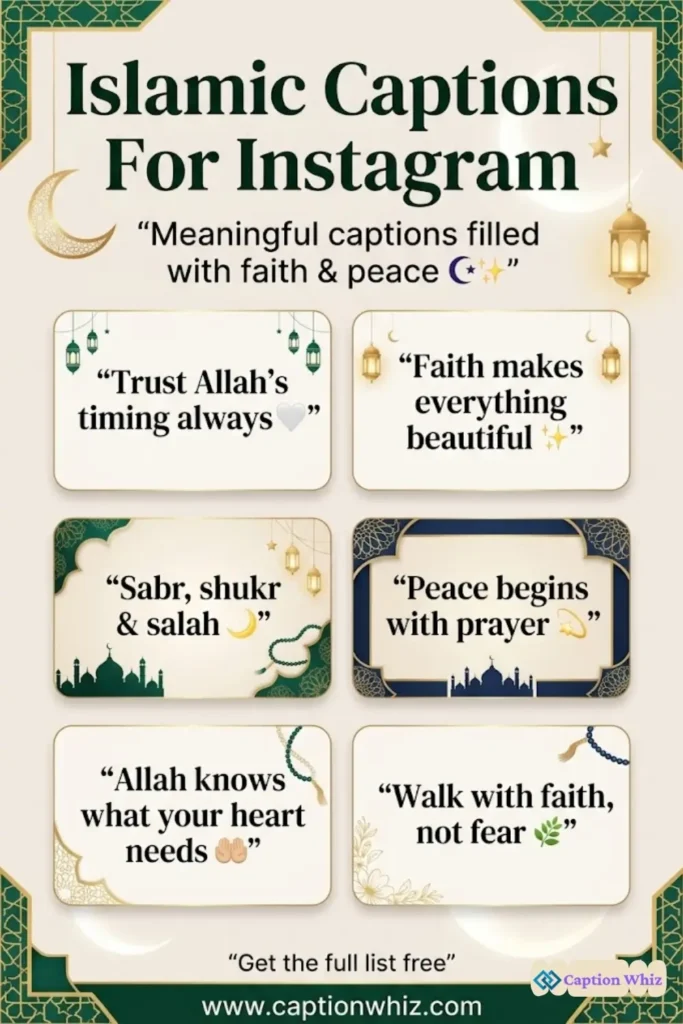 Islamic Captions For Instagram

“Meaningful captions filled with faith & peace ☪️✨”

“Trust Allah’s timing always 🤍”

“Faith makes everything beautiful ✨”

“Sabr, shukr & salah 🌙”

“Peace begins with prayer 💫”

“Allah knows what your heart needs 🤲🏼”

“Walk with faith, not fear 🌿”

“Get the full list free”

Caption Whiz

www.captionwhiz.com